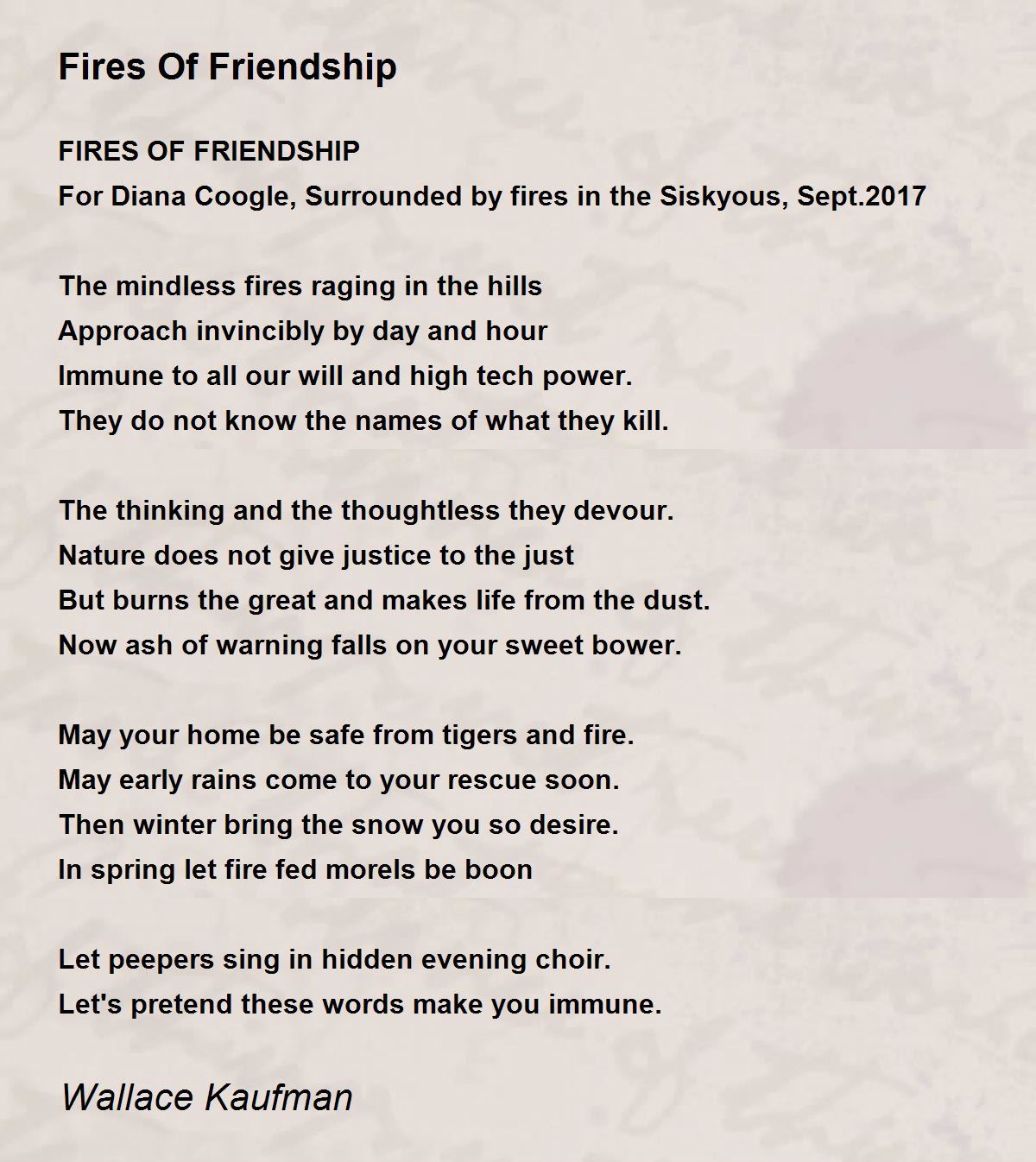 Fires Of Friendship

FIRES OF FRIENDSHIP
For Diana Coogle, Surrounded by fires in the Siskyous, Sept.2017

The mindless fires raging in the hills
Approach invincibly by day and hour
Immune to all our will and high tech power.
They do not know the names of what they kill.

The thinking and the thoughtless they devour.
Nature does not give justice to the just
But burns the great and makes life from the dust.
Now ash of warning falls on your sweet bower.

May your home be safe from tigers and fire.
May early rains come to your rescue soon.
Then winter bring the snow you so desire.
In spring let fire fed morels be boon

Let peepers sing in hidden evening choir.
Let's pretend these words make you immune.

Wallace Kaufman